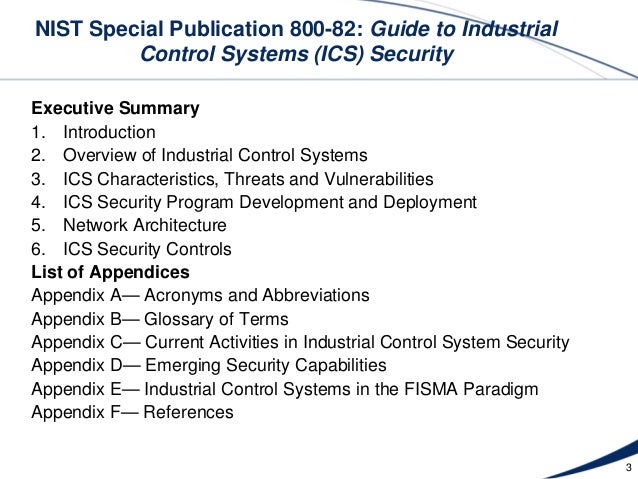 NIST Special Publication 800-82: Guide to Industrial Control Systems (ICS) Security

Executive Summary
1. Introduction
2. Overview of Industrial Control Systems
3. ICS Characteristics, Threats and Vulnerabilities
4. ICS Security Program Development and Deployment
5. Network Architecture
6. ICS Security Controls
List of Appendices
Appendix A— Acronyms and Abbreviations
Appendix B— Glossary of Terms
Appendix C— Current Activities in Industrial Control System Security
Appendix D— Emerging Security Capabilities
Appendix E— Industrial Control Systems in the FISMA Paradigm
Appendix F— References

3